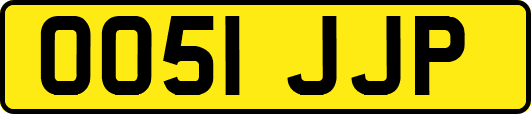 OO51 JJP